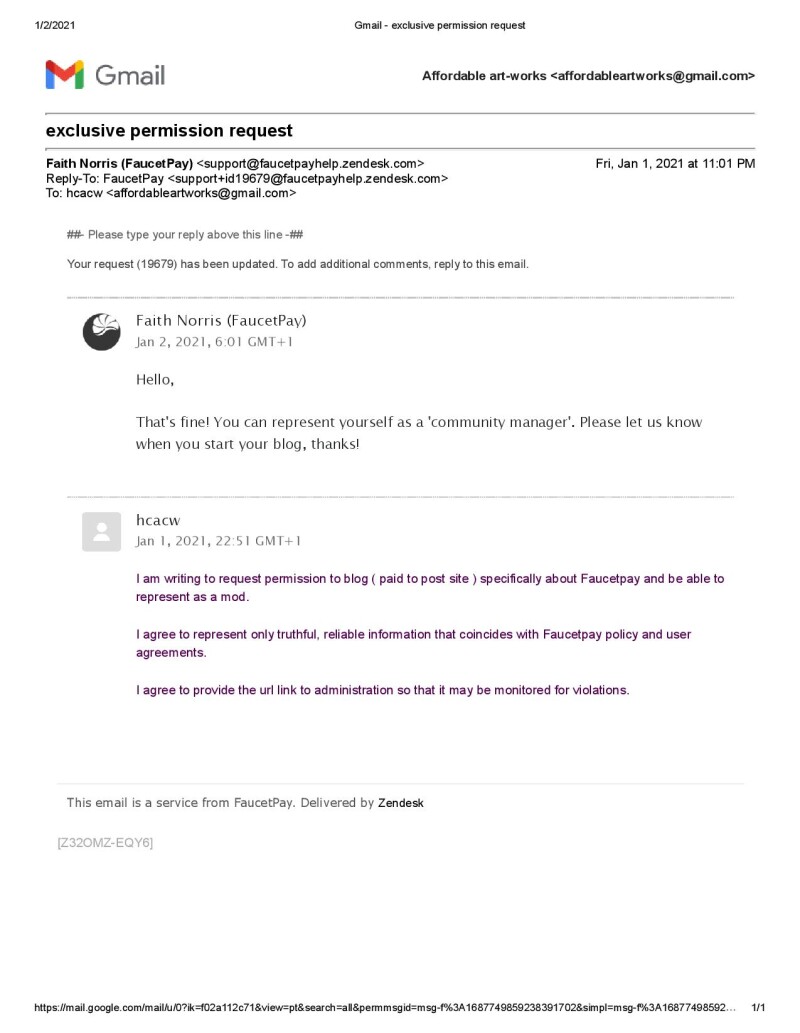 1/2/2021 Gmail - exclusive permission request

Gmail

Affordable art-works <affordableartworks@gmail.com>

exclusive permission request

Faith Norris (FaucetPay) <support@faucetpayhelp.zendesk.com> Fri, Jan 1, 2021 at 11:01 PM
Reply-To: FaucetPay <support+id19679@faucetpayhelp.zendesk.com>
To: hcacw <affordableartworks@gmail.com>

##- Please type your reply above this line -##

Your request (19679) has been updated. To add additional comments, reply to this email.

Faith Norris (FaucetPay)
Jan 2, 2021, 6:01 GMT+1

Hello,

That's fine! You can represent yourself as a 'community manager'. Please let us know when you start your blog, thanks!

hcacw
Jan 1, 2021, 22:51 GMT+1

I am writing to request permission to blog ( paid to post site ) specifically about Faucetpay and be able to represent as a mod.

I agree to represent only truthful, reliable information that coincides with Faucetpay policy and user agreements.

I agree to provide the url link to administration so that it may be monitored for violations.

This email is a service from FaucetPay. Delivered by Zendesk

[Z32OMZ-EQY6]

https://mail.google.com/mail/u/0?ik=f02a112c71&view=pt&search=all&permmsgid=msg-f%3A1687749859238391702&simpl=msg-f%3A16877498592… 1/1